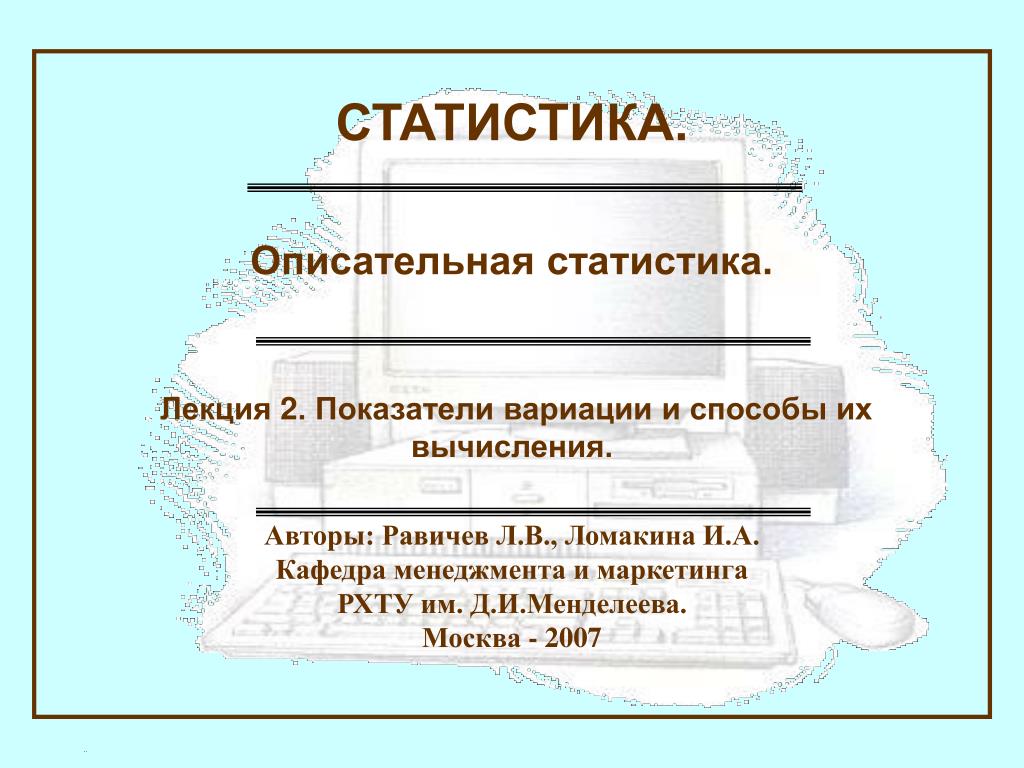 СТАТИСТИКА.

Описательная статистика.

Лекция 2. Показатели вариации и способы их вычисления.

Авторы: Равичев Л.В., Ломакина И.А.
Кафедра менеджмента и маркетинга
РХТУ им. Д.И.Менделеева.
Москва - 2007